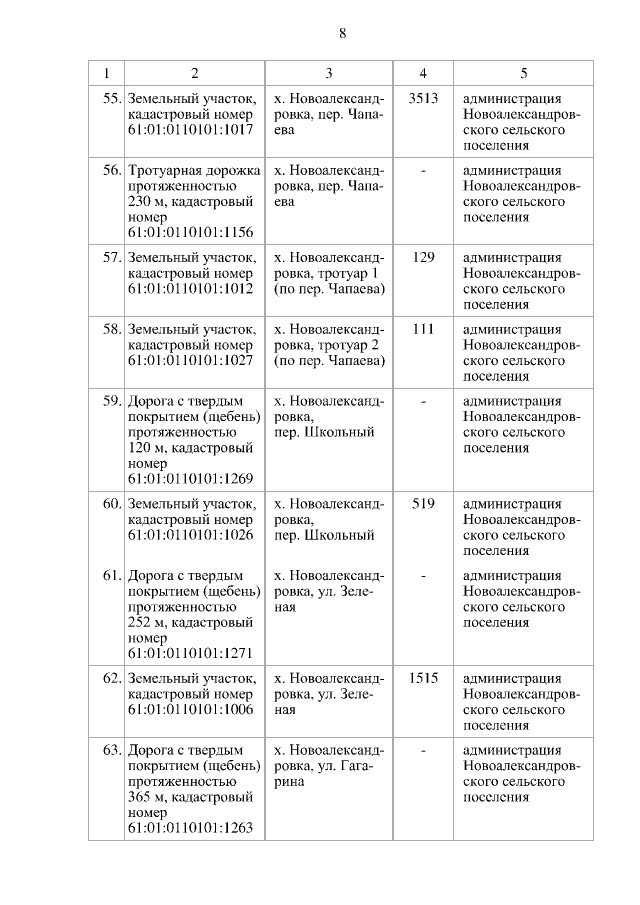 8

| 1 | 2 | 3 | 4 | 5 |
|---|---|---|---|---|
| 55. | Земельный участок, кадастровый номер 61:01:0110101:1017 | х. Новоалександровка, пер. Чапаева | 3513 | администрация Новоалександровского сельского поселения |
| 56. | Тротуарная дорожка протяженностью 230 м, кадастровый номер 61:01:0110101:1156 | х. Новоалександровка, пер. Чапаева | - | администрация Новоалександровского сельского поселения |
| 57. | Земельный участок, кадастровый номер 61:01:0110101:1012 | х. Новоалександровка, тротуар 1 (по пер. Чапаева) | 129 | администрация Новоалександровского сельского поселения |
| 58. | Земельный участок, кадастровый номер 61:01:0110101:1027 | х. Новоалександровка, тротуар 2 (по пер. Чапаева) | 111 | администрация Новоалександровского сельского поселения |
| 59. | Дорога с твердым покрытием (щебень) протяженностью 120 м, кадастровый номер 61:01:0110101:1269 | х. Новоалександровка, пер. Школьный | - | администрация Новоалександровского сельского поселения |
| 60. | Земельный участок, кадастровый номер 61:01:0110101:1026 | х. Новоалександровка, пер. Школьный | 519 | администрация Новоалександровского сельского поселения |
| 61. | Дорога с твердым покрытием (щебень) протяженностью 252 м, кадастровый номер 61:01:0110101:1271 | х. Новоалександровка, ул. Зеленая | - | администрация Новоалександровского сельского поселения |
| 62. | Земельный участок, кадастровый номер 61:01:0110101:1006 | х. Новоалександровка, ул. Зеленая | 1515 | администрация Новоалександровского сельского поселения |
| 63. | Дорога с твердым покрытием (щебень) протяженностью 365 м, кадастровый номер 61:01:0110101:1263 | х. Новоалександровка, ул. Гагарина | - | администрация Новоалександровского сельского поселения |